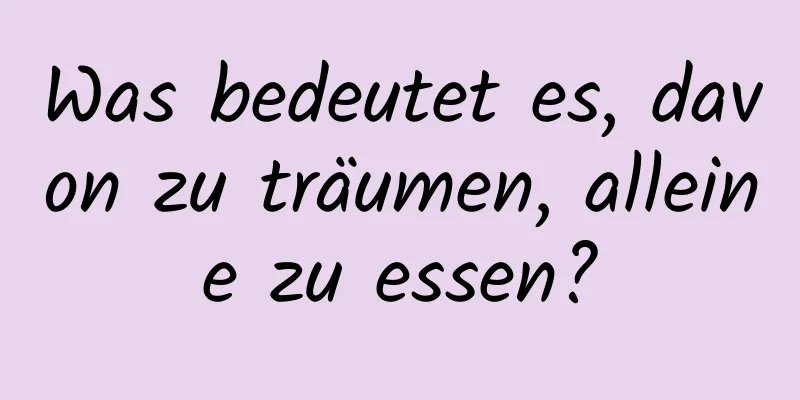 Was bedeutet es, davon zu träumen, alleine zu essen?